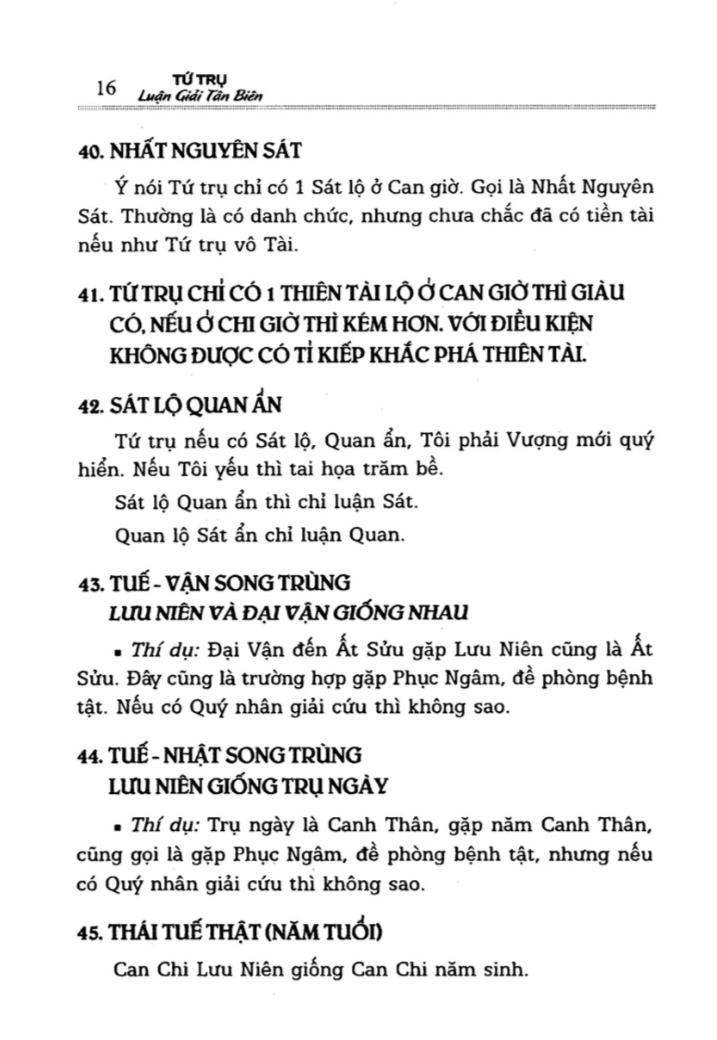 16 TỨ TRỤ
Luận Giải Tân Biên

40. NHẤT NGUYÊN SÁT

Ý nói Tứ trụ chỉ có 1 Sát lộ ở Can giờ. Gọi là Nhất Nguyên Sát. Thường là có danh chức, nhưng chưa chắc đã có tiền tài nếu như Tứ trụ vô Tài.

41. TỨ TRỤ CHỈ CÓ 1 THIÊN TÀI LỘ Ở CAN GIỜ THÌ GIÀU CÓ, NẾU Ở CHI GIỜ THÌ KÉM HƠN. VỚI ĐIỀU KIỆN KHÔNG ĐƯỢC CÓ TỈ KIẾP KHẮC PHÁ THIÊN TÀI.

42. SÁT LỘ QUAN ẨN

Tứ trụ nếu có Sát lộ, Quan ẩn, Tôi phải Vượng mới quý hiển. Nếu Tôi yếu thì tai họa trăm bề.

Sát lộ Quan ẩn thì chỉ luận Sát.

Quan lộ Sát ẩn chỉ luận Quan.

43. TUẾ - VẬN SONG TRÙNG
LƯU NIÊN VÀ ĐẠI VẬN GIỐNG NHAU

▪ Thí dụ: Đại Vận đến Ất Sửu gặp Lưu Niên cũng là Ất Sửu. Đây cũng là trường hợp gặp Phục Ngâm, đề phòng bệnh tật. Nếu có Quý nhân giải cứu thì không sao.

44. TUẾ - NHẬT SONG TRÙNG
LƯU NIÊN GIỐNG TRỤ NGÀY

▪ Thí dụ: Trụ ngày là Canh Thân, gặp năm Canh Thân, cũng gọi là gặp Phục Ngâm, đề phòng bệnh tật, nhưng nếu có Quý nhân giải cứu thì không sao.

45. THÁI TUẾ THẬT (NĂM TUỔI)

Can Chi Lưu Niên giống Can Chi năm sinh.